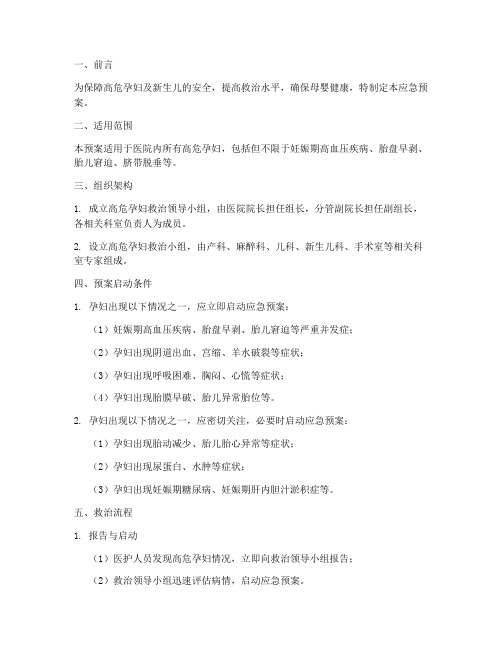 一、前言

为保障高危孕妇及新生儿的安全，提高救治水平，确保母婴健康，特制定本应急预案。

二、适用范围

本预案适用于医院内所有高危孕妇，包括但不限于妊娠期高血压疾病、胎盘早剥、胎儿窘迫、脐带脱垂等。

三、组织架构

1. 成立高危孕妇救治领导小组，由医院院长担任组长，分管副院长担任副组长，各相关科室负责人为成员。

2. 设立高危孕妇救治小组，由产科、麻醉科、儿科、新生儿科、手术室等相关科室专家组成。

四、预案启动条件

1. 孕妇出现以下情况之一，应立即启动应急预案：

（1）妊娠期高血压疾病、胎盘早剥、胎儿窘迫等严重并发症；

（2）孕妇出现阴道出血、宫缩、羊水破裂等症状；

（3）孕妇出现呼吸困难、胸闷、心慌等症状；

（4）孕妇出现胎膜早破、胎儿异常胎位等。

2. 孕妇出现以下情况之一，应密切关注，必要时启动应急预案：

（1）孕妇出现胎动减少、胎儿胎心异常等症状；

（2）孕妇出现尿蛋白、水肿等症状；

（3）孕妇出现妊娠期糖尿病、妊娠期肝内胆汁淤积症等。

五、救治流程

1. 报告与启动

（1）医护人员发现高危孕妇情况，立即向救治领导小组报告；

（2）救治领导小组迅速评估病情，启动应急预案。